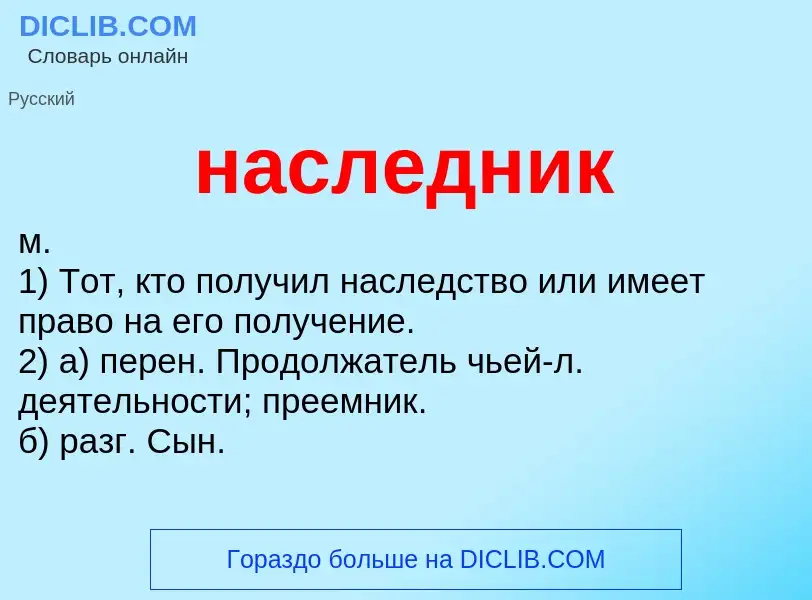 DICLIB.COM
Словарь онлайн

Русский

наследник

м.
1) Тот, кто получил наследство или имеет право на его получение.
2) а) перен. Продолжатель чьей-л. деятельности; преемник.
б) разг. Сын.

Гораздо больше на DICLIB.COM